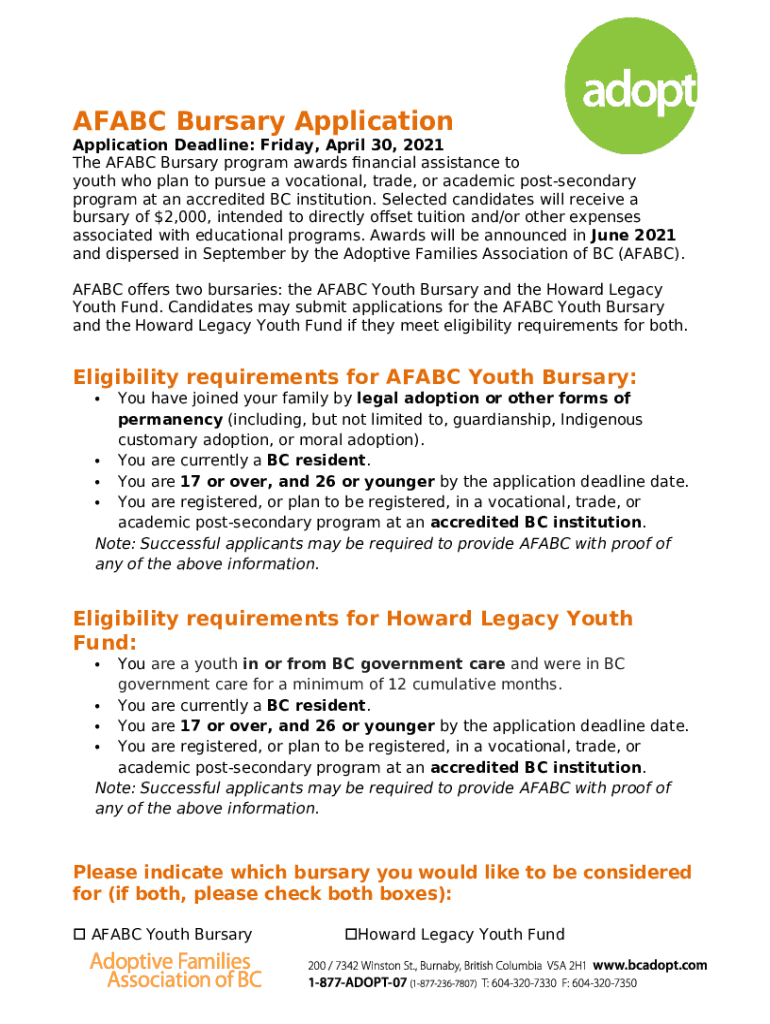 adopt

AFABC Bursary Application

Application Deadline: Friday, April 30, 2021
The AFABC Bursary program awards financial assistance to youth who plan to pursue a vocational, trade, or academic post-secondary program at an accredited BC institution. Selected candidates will receive a bursary of $2,000, intended to directly offset tuition and/or other expenses associated with educational programs. Awards will be announced in June 2021 and dispersed in September by the Adoptive Families Association of BC (AFABC).

AFABC offers two bursaries: the AFABC Youth Bursary and the Howard Legacy Youth Fund. Candidates may submit applications for the AFABC Youth Bursary and the Howard Legacy Youth Fund if they meet eligibility requirements for both.

Eligibility requirements for AFABC Youth Bursary:
• You have joined your family by legal adoption or other forms of permanency (including, but not limited to, guardianship, Indigenous customary adoption, or moral adoption).
• You are currently a BC resident.
• You are 17 or over, and 26 or younger by the application deadline date.
• You are registered, or plan to be registered, in a vocational, trade, or academic post-secondary program at an accredited BC institution.
Note: Successful applicants may be required to provide AFABC with proof of any of the above information.

Eligibility requirements for Howard Legacy Youth Fund:
• You are a youth in or from BC government care and were in BC government care for a minimum of 12 cumulative months.
• You are currently a BC resident.
• You are 17 or over, and 26 or younger by the application deadline date.
• You are registered, or plan to be registered, in a vocational, trade, or academic post-secondary program at an accredited BC institution.
Note: Successful applicants may be required to provide AFABC with proof of any of the above information.

Please indicate which bursary you would like to be considered for (if both, please check both boxes):

☐ AFABC Youth Bursary ☐Howard Legacy Youth Fund

Adoptive Families Association of BC

200 / 7342 Winston St., Burnaby, British Columbia V5A 2H1 www.bcadopt.com
1-877-ADOPT-07 (1-877-236-7807) T: 604-320-7330 F: 604-320-7350